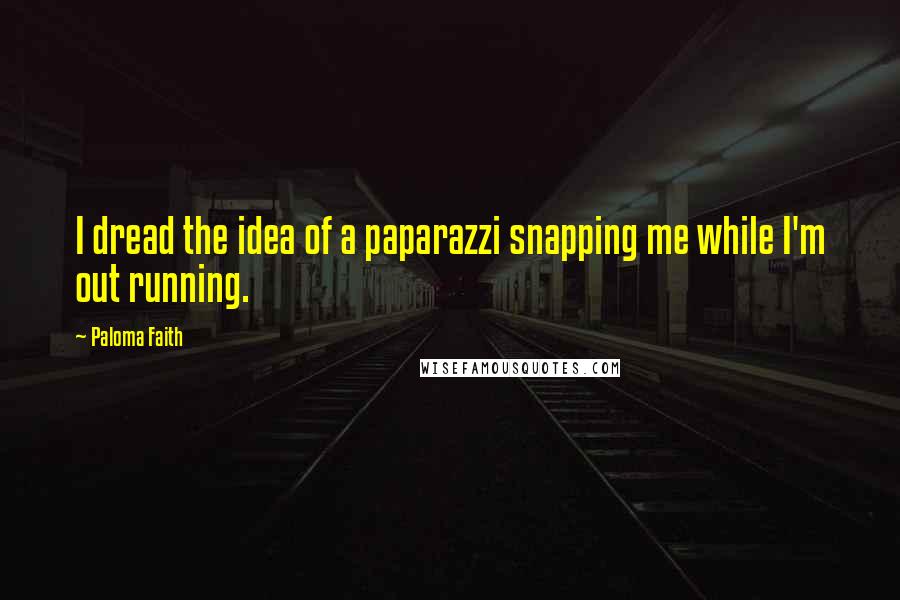 I dread the idea of a paparazzi snapping me while I'm out running.

~ Paloma Faith

WISEFAMOUSQUOTES.COM